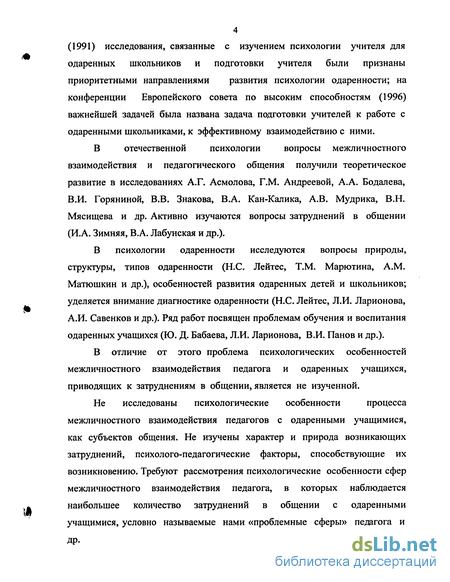 4

(1991) исследования, связанные с изучением психологии учителя для одаренных школьников и подготовки учителя были признаны приоритетными направлениями развития психологии одаренности; на конференции Европейского совета по высоким способностям (1996) важнейшей задачей была названа задача подготовки учителей к работе с одаренными школьниками, к эффективному взаимодействию с ними.

В отечественной психологии вопросы межличностного взаимодействия и педагогического общения получили теоретическое развитие в исследованиях А.Г. Асмолова, Г.М. Андреевой, А.А. Бодалева, В.И. Горяниной, В.В. Знакова, В.А. Кан-Калика, А.В. Мудрика, В.Н. Мясищева и др. Активно изучаются вопросы затруднений в общении (И.А. Зимняя, В.А. Лабунская и др.).

В психологии одаренности исследуются вопросы природы, структуры, типов одаренности (Н.С. Лейтес, Т.М. Марютина, А.М. Матюшкин и др.), особенностей развития одаренных детей и школьников; уделяется внимание диагностике одаренности (Н.С. Лейтес, Л.И. Ларионова, А.И. Савенков и др.). Ряд работ посвящен проблемам обучения и воспитания одаренных учащихся (Ю. Д. Бабаева, Л.И. Ларионова, В.И. Панов и др.).

В отличие от этого проблема психологических особенностей межличностного взаимодействия педагога и одаренных учащихся, приводящих к затруднениям в общении, является не изученной.

Не исследованы психологические особенности процесса межличностного взаимодействия педагогов с одаренными учащимися, как субъектов общения. Не изучены характер и природа возникающих затруднений, психолого-педагогические факторы, способствующие их возникновению. Требуют рассмотрения психологические особенности сфер межличностного взаимодействия педагога, в которых наблюдается наибольшее количество затруднений в общении с одаренными учащимися, условно называемые нами «проблемные сферы» педагога и др.

dsLib.net
библиотека диссертаций